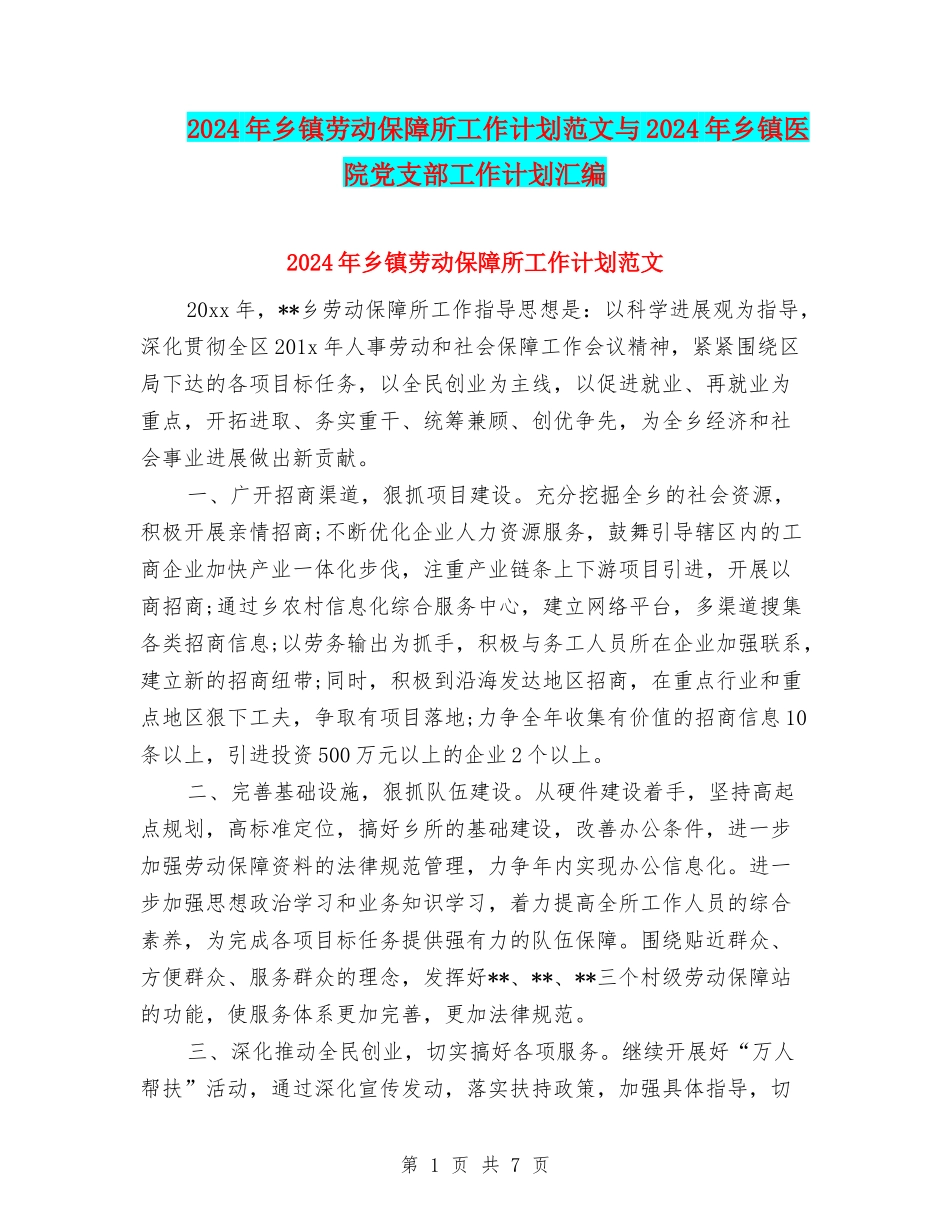 2024年乡镇劳动保障所工作计划范文与2024年乡镇医院党支部工作计划汇编

2024年乡镇劳动保障所工作计划范文

20xx年，**乡劳动保障所工作指导思想是：以科学进展观为指导，深化贯彻全区201x年人事劳动和社会保障工作会议精神，紧紧围绕区局下达的各项目标任务，以全民创业为主线，以促进就业、再就业为重点，开拓进取、务实重干、统筹兼顾、创优争先，为全乡经济和社会事业进展做出新贡献。

一、广开招商渠道，狠抓项目建设。充分挖掘全乡的社会资源，积极开展亲情招商;不断优化企业人力资源服务，鼓舞引导辖区内的工商企业加快产业一体化步伐，注重产业链条上下游项目引进，开展以商招商;通过乡农村信息化综合服务中心，建立网络平台，多渠道搜集各类招商信息;以劳务输出为抓手，积极与务工人员所在企业加强联系，建立新的招商纽带;同时，积极到沿海发达地区招商，在重点行业和重点地区狠下工夫，争取有项目落地;力争全年收集有价值的招商信息10条以上，引进投资500万元以上的企业2个以上。

二、完善基础设施，狠抓队伍建设。从硬件建设着手，坚持高起点规划，高标准定位，搞好乡所的基础建设，改善办公条件，进一步加强劳动保障资料的法律规范管理，力争年内实现办公信息化。进一步加强思想政治学习和业务知识学习，着力提高全所工作人员的综合素养，为完成各项目标任务提供强有力的队伍保障。围绕贴近群众、方便群众、服务群众的理念，发挥好**、**、**三个村级劳动保障站的功能，使服务体系更加完善，更加法律规范。

三、深化推动全民创业，切实搞好各项服务。继续开展好“万人帮扶”活动，通过深化宣传发动，落实扶持政策，加强具体指导，切

第 1 页 共 7 页